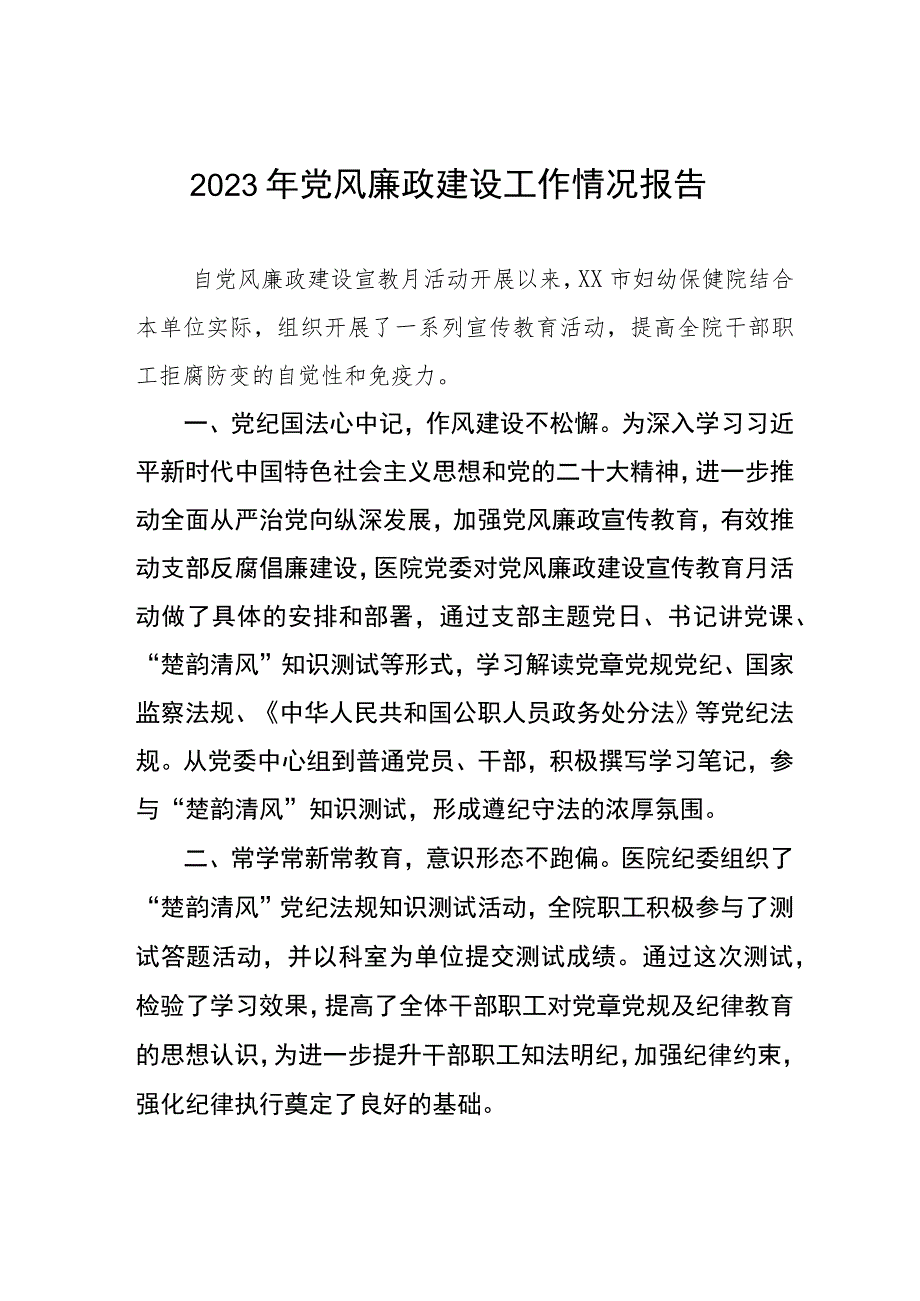 2023年党风廉政建设工作情况报告

自党风廉政建设宣教月活动开展以来，XX市妇幼保健院结合本单位实际，组织开展了一系列宣传教育活动，提高全院干部职工拒腐防变的自觉性和免疫力。

一、党纪国法心中记，作风建设不松懈。为深入学习习近平新时代中国特色社会主义思想和党的二十大精神，进一步推动全面从严治党向纵深发展，加强党风廉政宣传教育，有效推动支部反腐倡廉建设，医院党委对党风廉政建设宣传教育月活动做了具体的安排和部署，通过支部主题党日、书记讲党课、“楚韵清风”知识测试等形式，学习解读党章党规党纪、国家监察法规、《中华人民共和国公职人员政务处分法》等党纪法规。从党委中心组到普通党员、干部，积极撰写学习笔记，参与“楚韵清风”知识测试，形成遵纪守法的浓厚氛围。

二、常学常新常教育，意识形态不跑偏。医院纪委组织了“楚韵清风”党纪法规知识测试活动，全院职工积极参与了测试答题活动，并以科室为单位提交测试成绩。通过这次测试，检验了学习效果，提高了全体干部职工对党章党规及纪律教育的思想认识，为进一步提升干部职工知法明纪，加强纪律约束，强化纪律执行奠定了良好的基础。